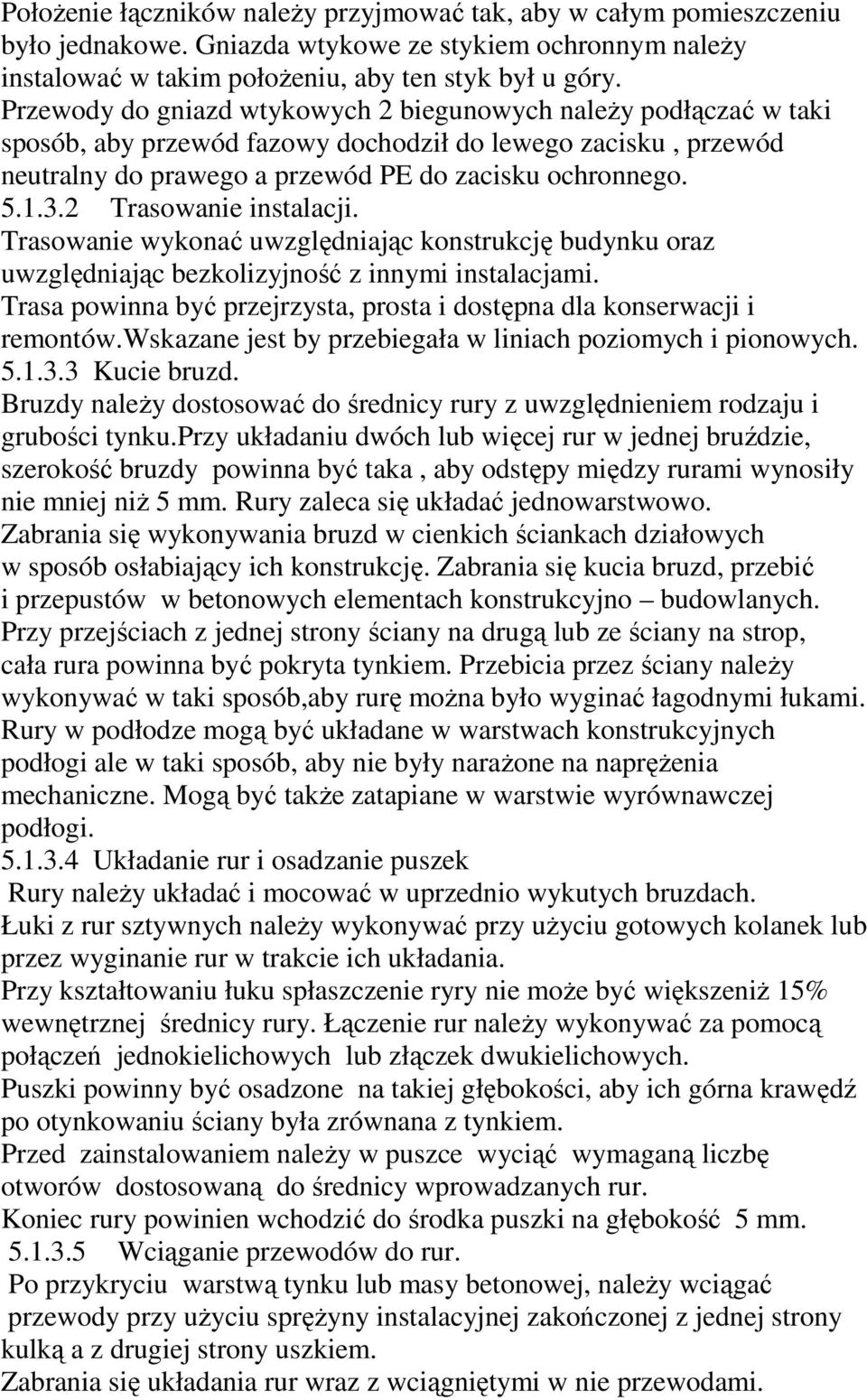 Położenie łączników należy przyjmować tak, aby w całym pomieszczeniu było jednakowe. Gniazda wtykowe ze stykiem ochronnym należy instalować w takim położeniu, aby ten styk był u góry.
Przewody do gniazd wtykowych 2 biegunowych należy podłączać w taki sposób, aby przewód fazowy dochodził do lewego zacisku , przewód neutralny do prawego a przewód PE do zacisku ochronnego.
5.1.3.2 Trasowanie instalacji.
Trasowanie wykonać uwzględniając konstrukcję budynku oraz uwzględniając bezkolizyjność z innymi instalacjami.
Trasa powinna być przejrzysta, prosta i dostępna dla konserwacji i remontów.Wskazane jest by przebiegała w liniach poziomych i pionowych.
5.1.3.3 Kucie bruzd.
Bruzdy należy dostosować do średnicy rury z uwzględnieniem rodzaju i grubości tynku.Przy układaniu dwóch lub więcej rur w jednej bruździe, szerokość bruzdy powinna być taka , aby odstępy między rurami wynosiły nie mniej niż 5 mm. Rury zaleca się układać jednowarstwowo.
Zabrania się wykonywania bruzd w cienkich ściankach działowych w sposób osłabiający ich konstrukcję. Zabrania się kucia bruzd, przebić i przepustów w betonowych elementach konstrukcyjno – budowlanych.
Przy przejściach z jednej strony ściany na drugą lub ze ściany na strop, cała rura powinna być pokryta tynkiem. Przebicia przez ściany należy wykonywać w taki sposób,aby rurę można było wyginać łagodnymi łukami.
Rury w podłodze mogą być układane w warstwach konstrukcyjnych podłogi ale w taki sposób, aby nie były narażone na naprężenia mechaniczne. Mogą być także zatapiane w warstwie wyrównawczej podłogi.
5.1.3.4 Układanie rur i osadzanie puszek
Rury należy układać i mocować w uprzednio wykutych bruzdach.
Łuki z rur sztywnych należy wykonywać przy użyciu gotowych kolanek lub przez wyginanie rur w trakcie ich układania.
Przy kształtowaniu łuku spłaszczenie ryry nie może być większeniż 15% wewnętrznej średnicy rury. Łączenie rur należy wykonywać za pomocą połączeń jednokielichowych lub złączek dwukielichowych.
Puszki powinny być osadzone na takiej głębokości, aby ich górna krawędź po otynkowaniu ściany była zrównana z tynkiem.
Przed zainstalowaniem należy w puszce wyciąć wymaganą liczbę otworów dostosowaną do średnicy wprowadzanych rur.
Koniec rury powinien wchodzić do środka puszki na głębokość 5 mm.
5.1.3.5 Wciąganie przewodów do rur.
Po przykryciu warstwą tynku lub masy betonowej, należy wciągać przewody przy użyciu sprężyny instalacyjnej zakończonej z jednej strony kulką a z drugiej strony uszkiem.
Zabrania się układania rur wraz z wciągniętymi w nie przewodami.